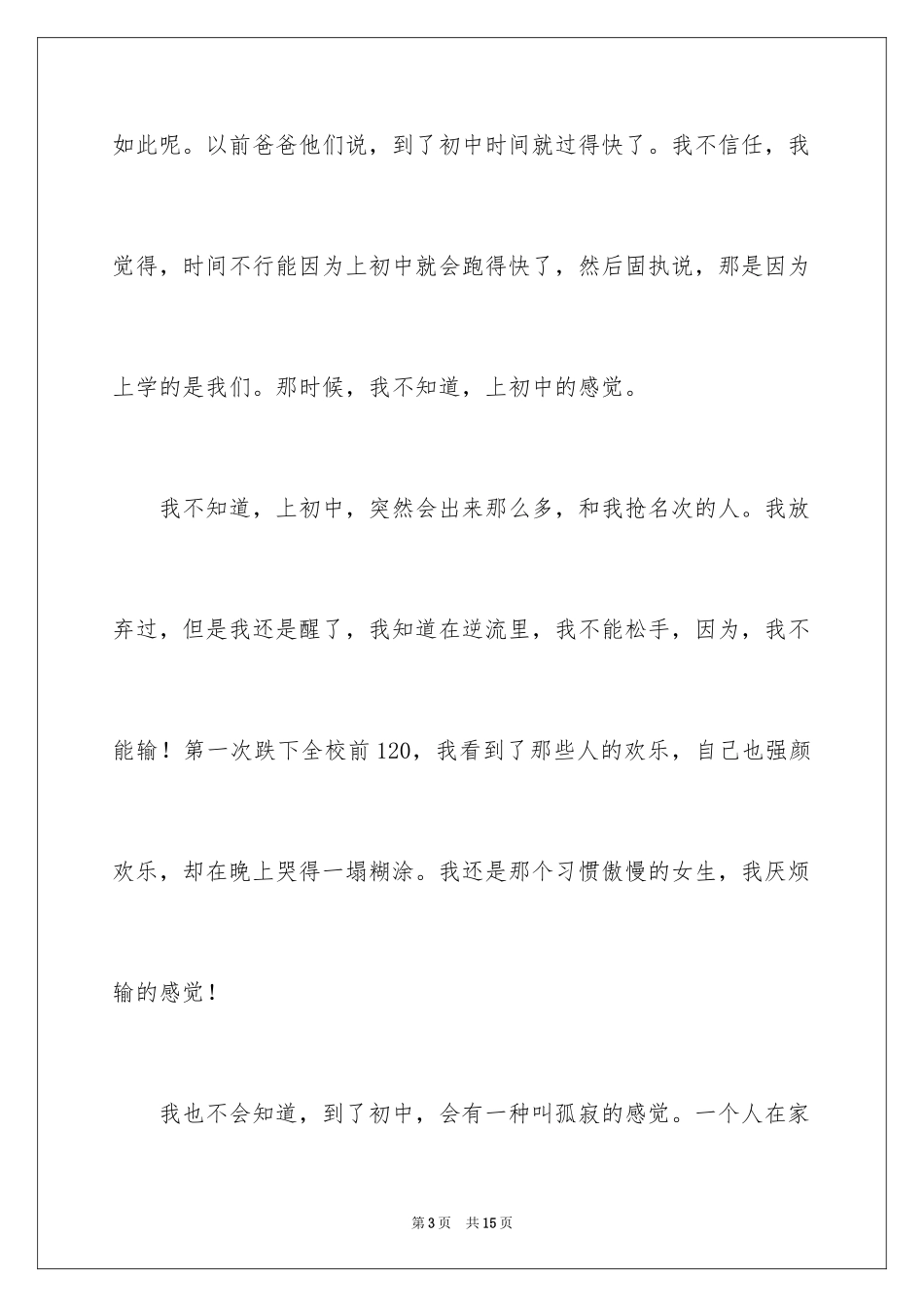 如此呢。以前爸爸他们说，到了初中时间就过得快了。我不信任，我觉得，时间不行能因为上初中就会跑得快了，然后固执说，那是因为上学的是我们。那时候，我不知道，上初中的感觉。

我不知道，上初中，突然会出来那么多，和我抢名次的人。我放弃过，但是我还是醒了，我知道在逆流里，我不能松手，因为，我不能输！第一次跌下全校前120，我看到了那些人的欢乐，自己也强颜欢乐，却在晚上哭得一塌糊涂。我还是那个习惯傲慢的女生，我厌烦输的感觉！

我也不会知道，到了初中，会有一种叫孤寂的感觉。一个人在家

第3页 共15页